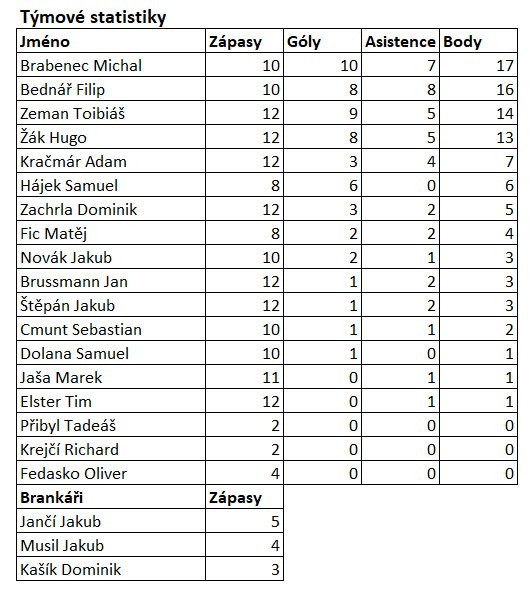 Týmové statistiky

| Jméno | Zápasy | Góly | Asistence | Body |
|---|---|---|---|---|
| Brabenec Michal | 10 | 10 | 7 | 17 |
| Bednář Filip | 10 | 8 | 8 | 16 |
| Zeman Toibiáš | 12 | 9 | 5 | 14 |
| Žák Hugo | 12 | 8 | 5 | 13 |
| Kračmár Adam | 12 | 3 | 4 | 7 |
| Hájek Samuel | 8 | 6 | 0 | 6 |
| Zachrla Dominik | 12 | 3 | 2 | 5 |
| Fic Matěj | 8 | 2 | 2 | 4 |
| Novák Jakub | 10 | 2 | 1 | 3 |
| Brussmann Jan | 12 | 1 | 2 | 3 |
| Štěpán Jakub | 12 | 1 | 2 | 3 |
| Cmunt Sebastian | 10 | 1 | 1 | 2 |
| Dolana Samuel | 10 | 1 | 0 | 1 |
| Jaša Marek | 11 | 0 | 1 | 1 |
| Elster Tim | 12 | 0 | 1 | 1 |
| Přibyl Tadeáš | 2 | 0 | 0 | 0 |
| Krejčí Richard | 2 | 0 | 0 | 0 |
| Fedasko Oliver | 4 | 0 | 0 | 0 |

| Brankáři | Zápasy |
|---|---|
| Jančí Jakub | 5 |
| Musil Jakub | 4 |
| Kašík Dominik | 3 |